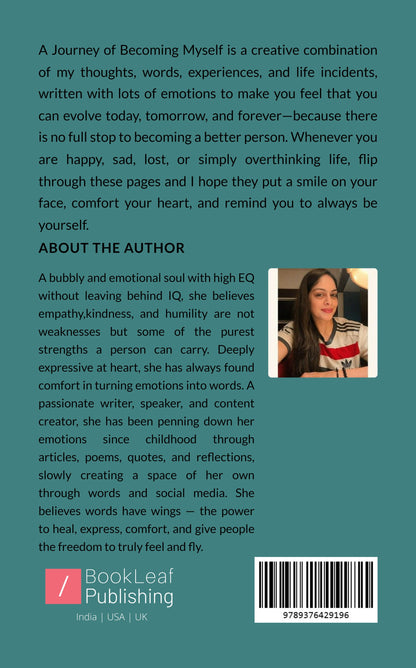 A Journey of Becoming Myself is a creative combination of my thoughts, words, experiences, and life incidents, written with lots of emotions to make you feel that you can evolve today, tomorrow, and forever—because there is no full stop to becoming a better person. Whenever you are happy, sad, lost, or simply overthinking life, flip through these pages and I hope they put a smile on your face, comfort your heart, and remind you to always be yourself.

ABOUT THE AUTHOR

A bubbly and emotional soul with high EQ without leaving behind IQ, she believes empathy,kindness, and humility are not weaknesses but some of the purest strengths a person can carry. Deeply expressive at heart, she has always found comfort in turning emotions into words. A passionate writer, speaker, and content creator, she has been penning down her emotions since childhood through articles, poems, quotes, and reflections, slowly creating a space of her own through words and social media. She believes words have wings — the power to heal, express, comfort, and give people the freedom to truly feel and fly.

/ BookLeaf Publishing
India | USA | UK

9789376429196